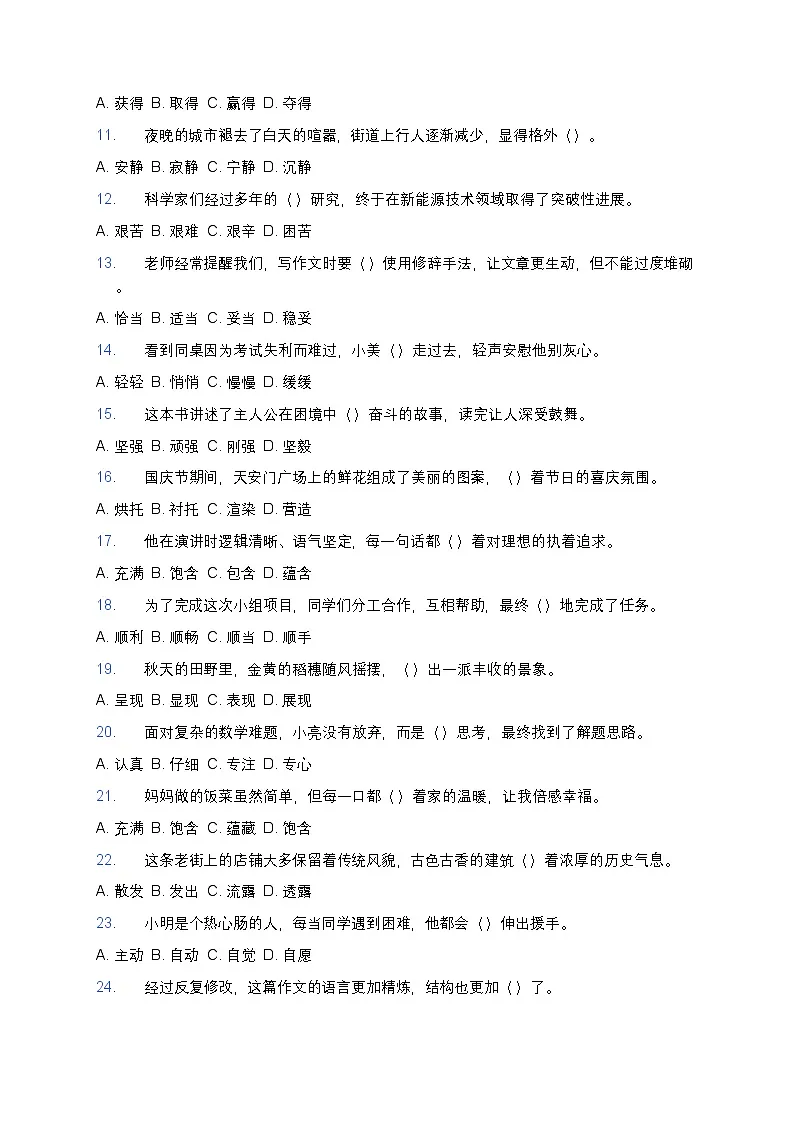 A. 获得 B. 取得 C. 赢得 D. 夺得

11. 夜晚的城市褪去了白天的喧嚣，街道上行人逐渐减少，显得格外（）。

A. 安静 B. 寂静 C. 宁静 D. 沉静

12. 科学家们经过多年的（）研究，终于在新能源技术领域取得了突破性进展。

A. 艰苦 B. 艰难 C. 艰辛 D. 困苦

13. 老师经常提醒我们，写作文时要（）使用修辞手法，让文章更生动，但不能过度堆砌。

A. 恰当 B. 适当 C. 妥当 D. 稳妥

14. 看到同桌因为考试失利而难过，小美（）走过去，轻声安慰他别灰心。

A. 轻轻 B. 悄悄 C. 慢慢 D. 缓缓

15. 这本书讲述了主人公在困境中（）奋斗的故事，读完让人深受鼓舞。

A. 坚强 B. 顽强 C. 刚强 D. 坚毅

16. 国庆节期间，天安门广场上的鲜花组成了美丽的图案，（）着节日的喜庆氛围。

A. 烘托 B. 衬托 C. 渲染 D. 营造

17. 他在演讲时逻辑清晰、语气坚定，每一句话都（）着对理想的执着追求。

A. 充满 B. 饱含 C. 包含 D. 蕴含

18. 为了完成这次小组项目，同学们分工合作，互相帮助，最终（）地完成了任务。

A. 顺利 B. 顺畅 C. 顺当 D. 顺手

19. 秋天的田野里，金黄的稻穗随风摇摆，（）出一派丰收的景象。

A. 呈现 B. 显现 C. 表现 D. 展现

20. 面对复杂的数学难题，小亮没有放弃，而是（）思考，最终找到了解题思路。

A. 认真 B. 仔细 C. 专注 D. 专心

21. 妈妈做的饭菜虽然简单，但每一口都（）着家的温暖，让我倍感幸福。

A. 充满 B. 饱含 C. 蕴藏 D. 饱含

22. 这条老街上的店铺大多保留着传统风貌，古色古香的建筑（）着浓厚的历史气息。

A. 散发 B. 发出 C. 流露 D. 透露

23. 小明是个热心肠的人，每当同学遇到困难，他都会（）伸出援手。

A. 主动 B. 自动 C. 自觉 D. 自愿

24. 经过反复修改，这篇作文的语言更加精炼，结构也更加（）了。